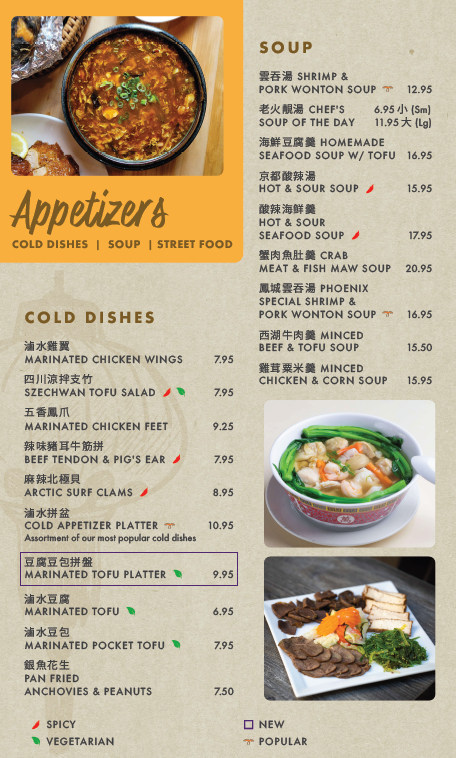 Appetizers
COLD DISHES | SOUP | STREET FOOD

COLD DISHES

滷水雞翼
MARINATED CHICKEN WINGS 7.95

四川涼拌支竹
SZECHWAN TOFU SALAD 7.95

五香鳳爪
MARINATED CHICKEN FEET 9.25

辣味豬耳牛筋拼
BEEF TENDON & PIG'S EAR 7.95

麻辣北極貝
ARCTIC SURF CLAMS 8.95

滷水拼盆
COLD APPETIZER PLATTER 10.95
Assortment of our most popular cold dishes

豆腐豆包拼盤
MARINATED TOFU PLATTER 9.95

滷水豆腐
MARINATED TOFU 6.95

滷水豆包
MARINATED POCKET TOFU 7.95

銀魚花生
PAN FRIED
ANCHOVIES & PEANUTS 7.50

SOUP

雲吞湯 SHRIMP &
PORK WONTON SOUP 12.95

老火靚湯 CHEF'S 6.95 小 (Sm)
SOUP OF THE DAY 11.95 大 (Lg)

海鮮豆腐羹 HOMEMADE
SEAFOOD SOUP W/ TOFU 16.95

京都酸辣湯
HOT & SOUR SOUP 15.95

酸辣海鮮羹
HOT & SOUR
SEAFOOD SOUP 17.95

蟹肉魚肚羹 CRAB
MEAT & FISH MAW SOUP 20.95

鳳城雲吞湯 PHOENIX
SPECIAL SHRIMP &
PORK WONTON SOUP 16.95

西湖牛肉羹 MINCED
BEEF & TOFU SOUP 15.50

雞茸粟米羹 MINCED
CHICKEN & CORN SOUP 15.95

SPICY
VEGETARIAN
NEW
POPULAR